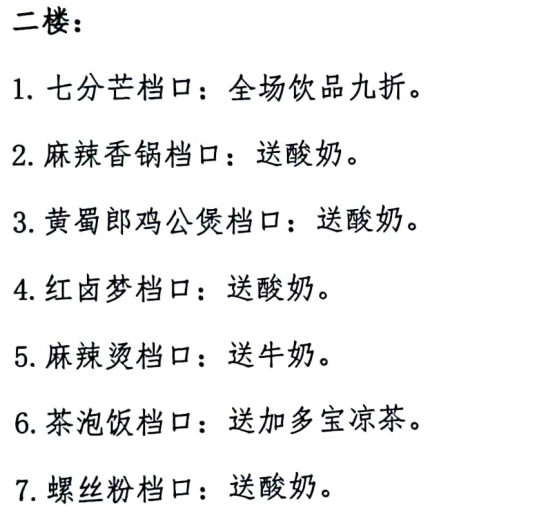 二楼：

1.七分芒档口：全场饮品九折。

2.麻辣香锅档口：送酸奶。

3.黄蜀郎鸡公煲档口：送酸奶。

4.红卤梦档口：送酸奶。

5.麻辣烫档口：送牛奶。

6.茶泡饭档口：送加多宝凉茶。

7.螺丝粉档口：送酸奶。